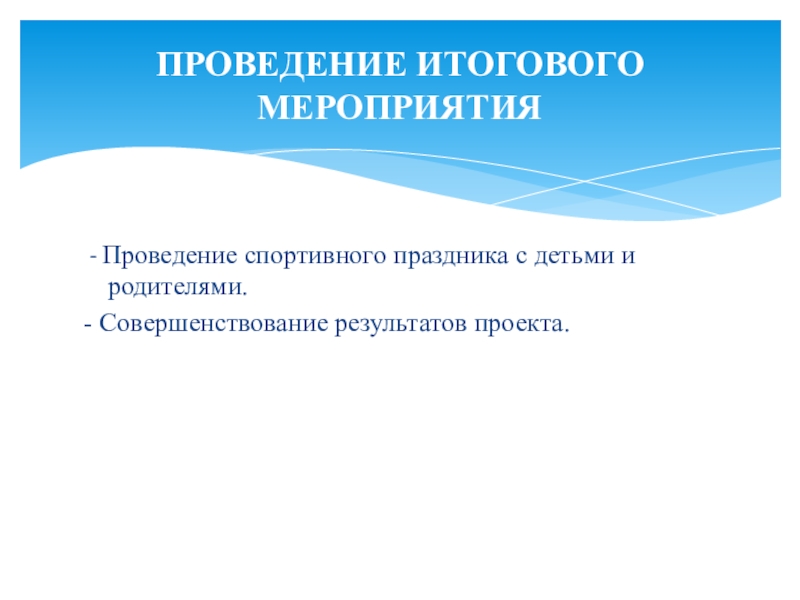 ПРОВЕДЕНИЕ ИТОГОВОГО МЕРОПРИЯТИЯ

- Проведение спортивного праздника с детьми и родителями.

- Совершенствование результатов проекта.